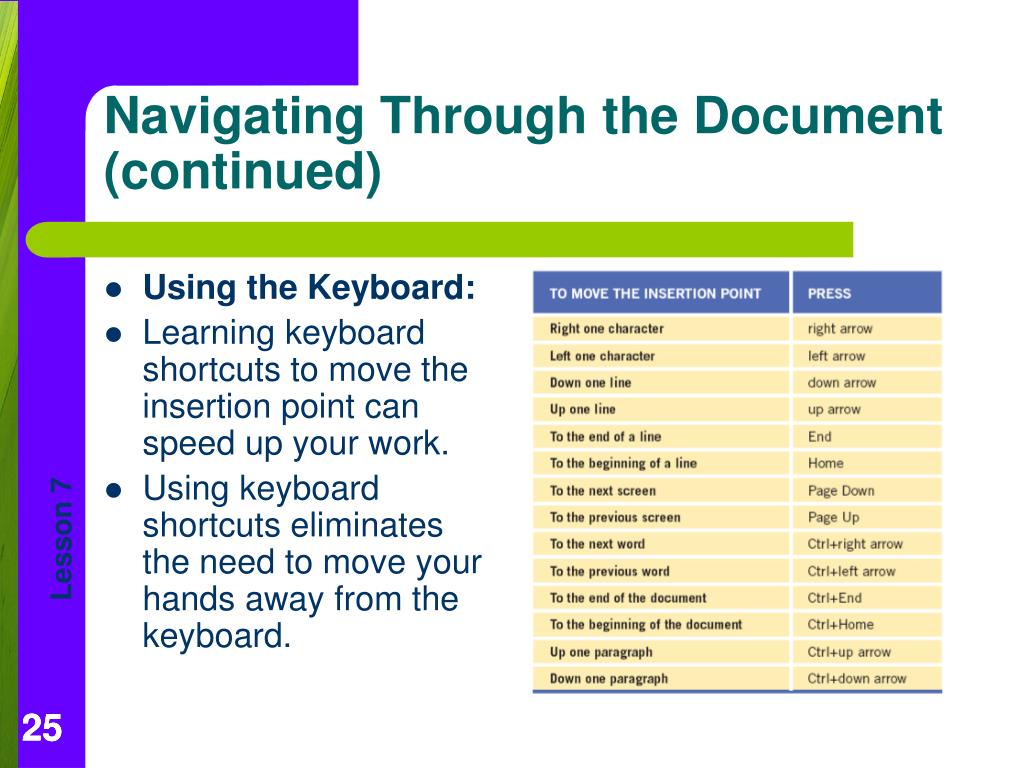 Navigating Through the Document (continued)

- Using the Keyboard:
- Learning keyboard shortcuts to move the insertion point can speed up your work.
- Using keyboard shortcuts eliminates the need to move your hands away from the keyboard.

| TO MOVE THE INSERTION POINT | PRESS |
|---|---|
| Right one character | right arrow |
| Left one character | left arrow |
| Down one line | down arrow |
| Up one line | up arrow |
| To the end of a line | End |
| To the beginning of a line | Home |
| To the next screen | Page Down |
| To the previous screen | Page Up |
| To the next word | Ctrl+right arrow |
| To the previous word | Ctrl+left arrow |
| To the end of the document | Ctrl+End |
| To the beginning of the document | Ctrl+Home |
| Up one paragraph | Ctrl+up arrow |
| Down one paragraph | Ctrl+down arrow |

Lesson 7

25